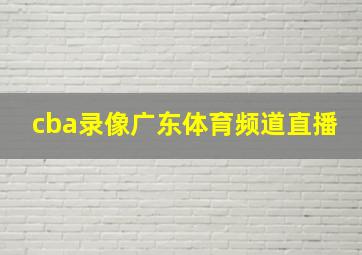 cba录像广东体育频道直播